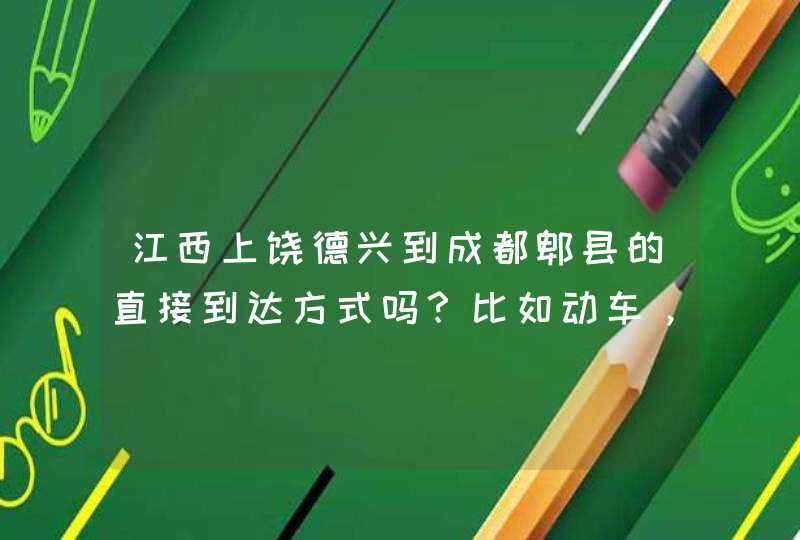 江西上饶德兴到成都郫县的直接到达方式吗？比如动车，